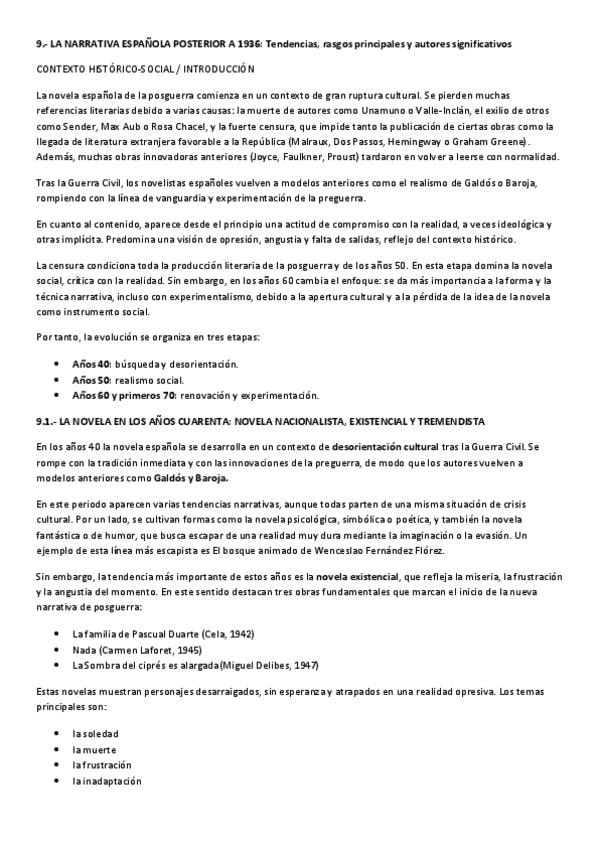 9.- LA NARRATIVA ESPAÑOLA POSTERIOR A 1936: Tendencias, rasgos principales y autores significativos

CONTEXTO HISTÓRICO-SOCIAL / INTRODUCCIÓN

La novela española de la posguerra comienza en un contexto de gran ruptura cultural. Se pierden muchas referencias literarias debido a varias causas: la muerte de autores como Unamuno o Valle-Inclán, el exilio de otros como Sender, Max Aub o Rosa Chacel, y la fuerte censura, que impide tanto la publicación de ciertas obras como la llegada de literatura extranjera favorable a la República (Malraux, Dos Passos, Hemingway o Graham Greene). Además, muchas obras innovadoras anteriores (Joyce, Faulkner, Proust) tardaron en volver a leerse con normalidad.

Tras la Guerra Civil, los novelistas españoles vuelven a modelos anteriores como el realismo de Galdós o Baroja, rompiendo con la línea de vanguardia y experimentación de la preguerra.

En cuanto al contenido, aparece desde el principio una actitud de compromiso con la realidad, a veces ideológica y otras implícita. Predomina una visión de opresión, angustia y falta de salidas, reflejo del contexto histórico.

La censura condiciona toda la producción literaria de la posguerra y de los años 50. En esta etapa domina la novela social, crítica con la realidad. Sin embargo, en los años 60 cambia el enfoque: se da más importancia a la forma y la técnica narrativa, incluso con experimentalismo, debido a la apertura cultural y a la pérdida de la idea de la novela como instrumento social.

Por tanto, la evolución se organiza en tres etapas:

• Años 40: búsqueda y desorientación.
• Años 50: realismo social.
• Años 60 y primeros 70: renovación y experimentación.

9.1.- LA NOVELA EN LOS AÑOS CUARENTA: NOVELA NACIONALISTA, EXISTENCIAL Y TREMENDISTA

En los años 40 la novela española se desarrolla en un contexto de desorientación cultural tras la Guerra Civil. Se rompe con la tradición inmediata y con las innovaciones de la preguerra, de modo que los autores vuelven a modelos anteriores como Galdós y Baroja.

En este periodo aparecen varias tendencias narrativas, aunque todas parten de una misma situación de crisis cultural. Por un lado, se cultivan formas como la novela psicológica, simbólica o poética, y también la novela fantástica o de humor, que busca escapar de una realidad muy dura mediante la imaginación o la evasión. Un ejemplo de esta línea más escapista es El bosque animado de Wenceslao Fernández Flórez.

Sin embargo, la tendencia más importante de estos años es la novela existencial, que refleja la miseria, la frustración y la angustia del momento. En este sentido destacan tres obras fundamentales que marcan el inicio de la nueva narrativa de posguerra:

• La familia de Pascual Duarte (Cela, 1942)
• Nada (Carmen Laforet, 1945)
• La Sombra del ciprés es alargada(Miguel Delibes, 1947)

Estas novelas muestran personajes desarraigados, sin esperanza y atrapados en una realidad opresiva. Los temas principales son:

• la soledad
• la muerte
• la frustración
• la inadaptación